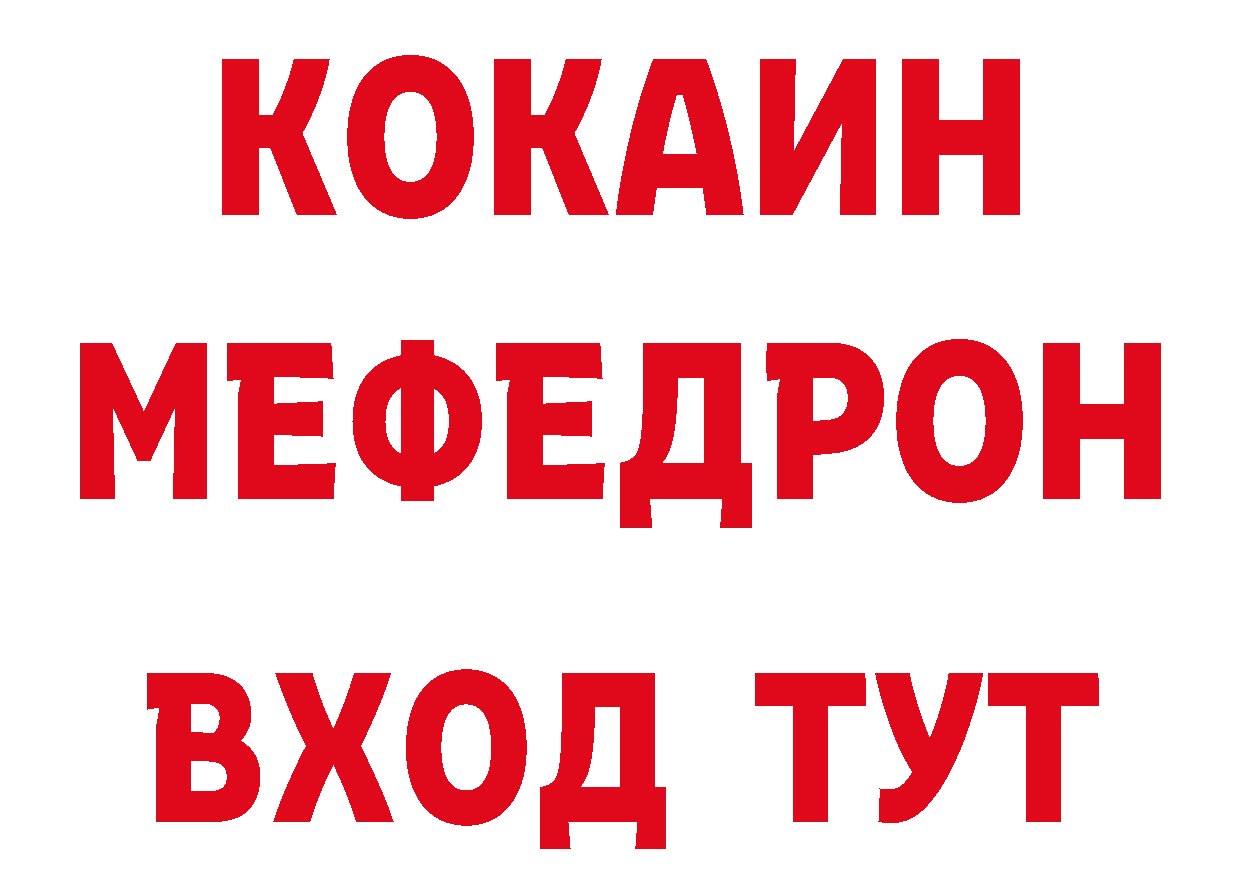 КОКАИН
МЕФЕДРОН
ВХОД ТУТ